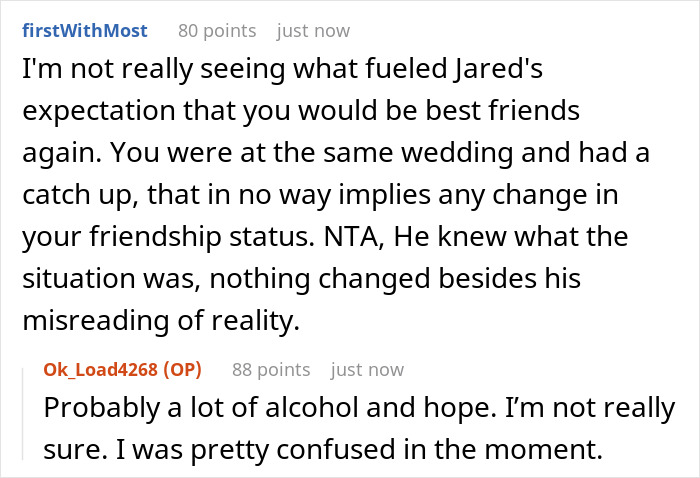 firstWithMost 80 points just now

I'm not really seeing what fueled Jared's expectation that you would be best friends again. You were at the same wedding and had a catch up, that in no way implies any change in your friendship status. NTA, He knew what the situation was, nothing changed besides his misreading of reality.

Ok_Load4268 (OP) 88 points just now

Probably a lot of alcohol and hope. I'm not really sure. I was pretty confused in the moment.